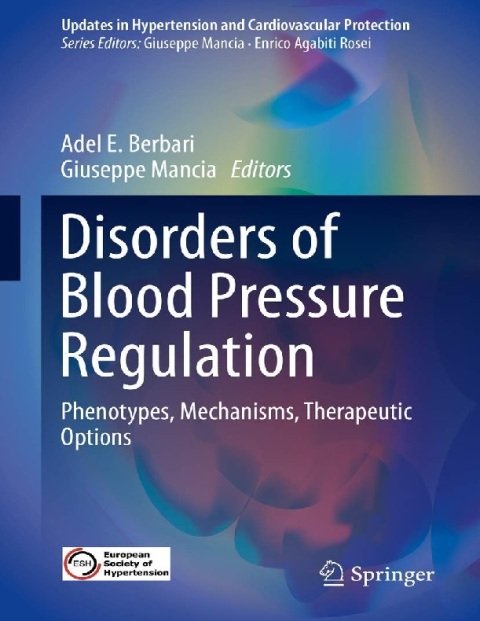 Updates in Hypertension and Cardiovascular Protection
Series Editors: Giuseppe Mancia · Enrico Agabiti Rosei

Adel E. Berbari
Giuseppe Mancia Editors

Disorders of Blood Pressure Regulation

Phenotypes, Mechanisms, Therapeutic Options

ESH European Society of Hypertension

Springer